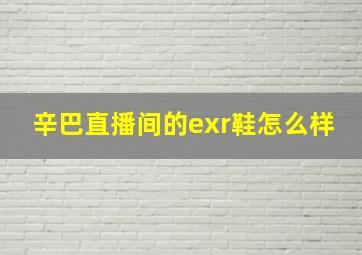 辛巴直播间的exr鞋怎么样